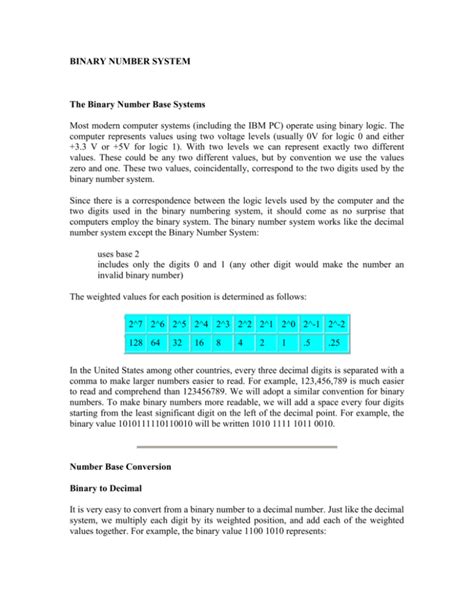 BINARY NUMBER SYSTEM

The Binary Number Base Systems

Most modern computer systems (including the IBM PC) operate using binary logic. The computer represents values using two voltage levels (usually 0V for logic 0 and either +3.3 V or +5V for logic 1). With two levels we can represent exactly two different values. These could be any two different values, but by convention we use the values zero and one. These two values, coincidentally, correspond to the two digits used by the binary number system.

Since there is a correspondence between the logic levels used by the computer and the two digits used in the binary numbering system, it should come as no surprise that computers employ the binary system. The binary number system works like the decimal number system except the Binary Number System:

uses base 2
includes only the digits 0 and 1 (any other digit would make the number an invalid binary number)

The weighted values for each position is determined as follows:

| 2^7 | 2^6 | 2^5 | 2^4 | 2^3 | 2^2 | 2^1 | 2^0 | 2^-1 | 2^-2 |
|---|---|---|---|---|---|---|---|---|---|
| 128 | 64 | 32 | 16 | 8 | 4 | 2 | 1 | .5 | .25 |

In the United States among other countries, every three decimal digits is separated with a comma to make larger numbers easier to read. For example, 123,456,789 is much easier to read and comprehend than 123456789. We will adopt a similar convention for binary numbers. To make binary numbers more readable, we will add a space every four digits starting from the least significant digit on the left of the decimal point. For example, the binary value 1010111110110010 will be written 1010 1111 1011 0010.

Number Base Conversion

Binary to Decimal

It is very easy to convert from a binary number to a decimal number. Just like the decimal system, we multiply each digit by its weighted position, and add each of the weighted values together. For example, the binary value 1100 1010 represents: